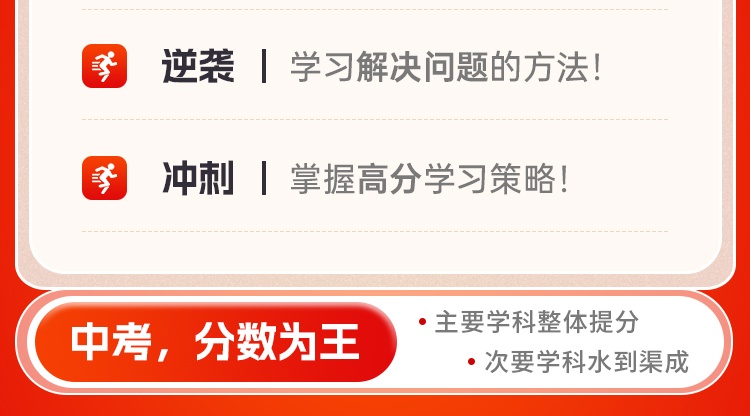 逆袭 | 学习解决问题的方法!

冲刺 | 掌握高分学习策略!

中考，分数为王

• 主要学科整体提分

• 次要学科水到渠成